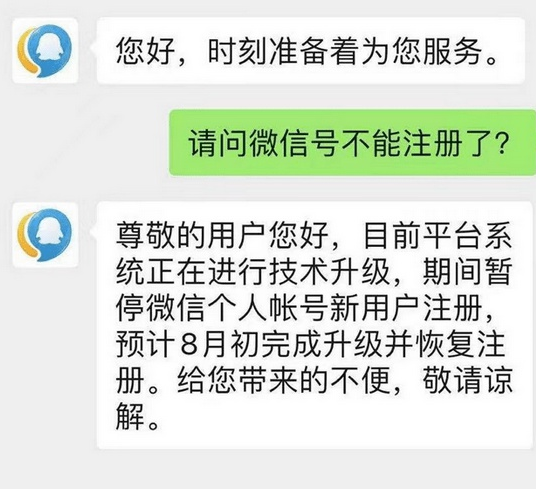 您好，时刻准备着为您服务。

请问微信号不能注册了？

尊敬的用户您好，目前平台系统正在进行技术升级，期间暂停微信个人帐号新用户注册，预计8月初完成升级并恢复注册。给您带来的不便，敬请谅解。